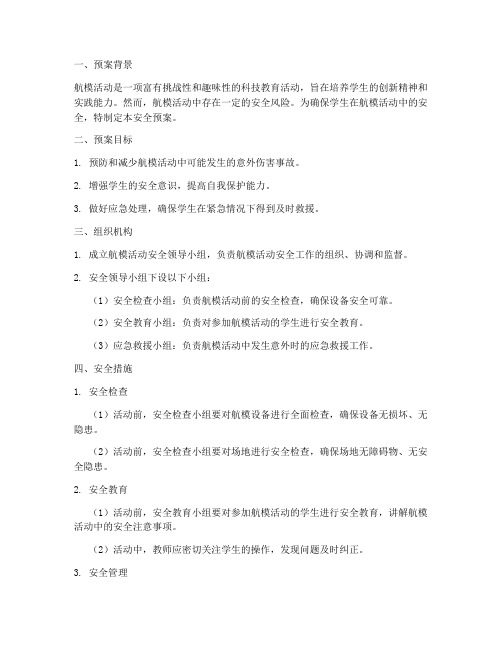 一、预案背景

航模活动是一项富有挑战性和趣味性的科技教育活动，旨在培养学生的创新精神和实践能力。然而，航模活动中存在一定的安全风险。为确保学生在航模活动中的安全，特制定本安全预案。

二、预案目标

1. 预防和减少航模活动中可能发生的意外伤害事故。

2. 增强学生的安全意识，提高自我保护能力。

3. 做好应急处理，确保学生在紧急情况下得到及时救援。

三、组织机构

1. 成立航模活动安全领导小组，负责航模活动安全工作的组织、协调和监督。

2. 安全领导小组下设以下小组：

（1）安全检查小组：负责航模活动前的安全检查，确保设备安全可靠。

（2）安全教育小组：负责对参加航模活动的学生进行安全教育。

（3）应急救援小组：负责航模活动中发生意外时的应急救援工作。

四、安全措施

1. 安全检查

（1）活动前，安全检查小组要对航模设备进行全面检查，确保设备无损坏、无隐患。

（2）活动前，安全检查小组要对场地进行安全检查，确保场地无障碍物、无安全隐患。

2. 安全教育

（1）活动前，安全教育小组要对参加航模活动的学生进行安全教育，讲解航模活动中的安全注意事项。

（2）活动中，教师应密切关注学生的操作，发现问题及时纠正。

3. 安全管理